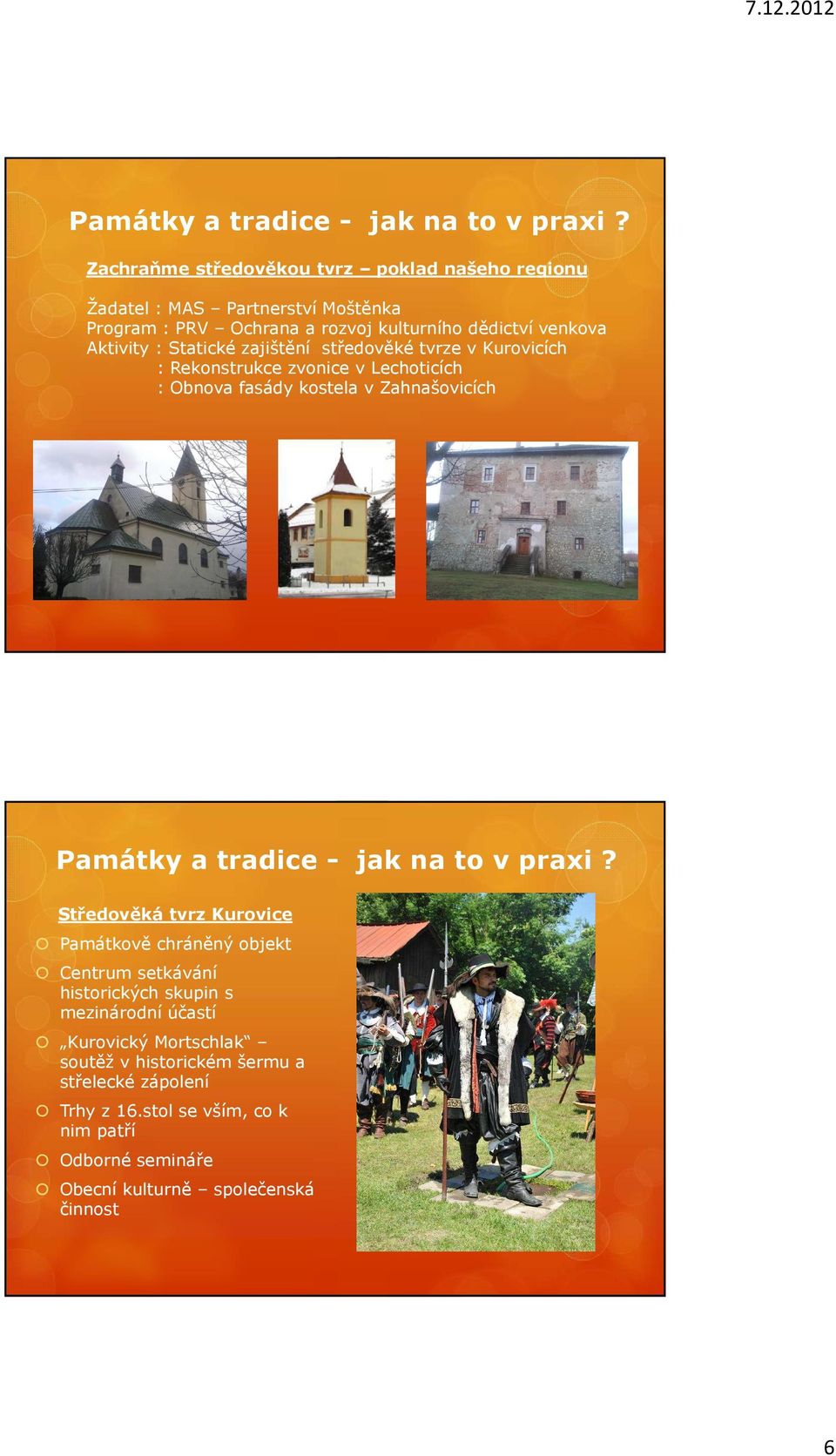 7.12.2012

Památky a tradice - jak na to v praxi ?

Zachraňme středověkou tvrz – poklad našeho regionu

Žadatel : MAS – Partnerství Moštěnka
Program : PRV – Ochrana a rozvoj kulturního dědictví venkova
Aktivity : Statické zajištění středověké tvrze v Kurovicích
: Rekonstrukce zvonice v Lechoticích
: Obnova fasády kostela v Zahnašovicích

Památky a tradice - jak na to v praxi ?

Středověká tvrz Kurovice

Památkově chráněný objekt

Centrum setkávání historických skupin s mezinárodní účastí

„Kurovický Mortschlak“ – soutěž v historickém šermu a střelecké zápolení

Trhy z 16.stol se vším, co k nim patří

Odborné semináře

Obecní kulturně – společenská činnost

6